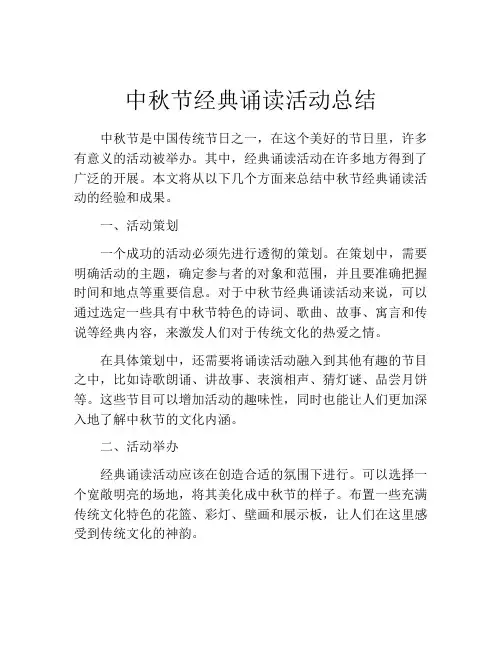 中秋节经典诵读活动总结

中秋节是中国传统节日之一，在这个美好的节日里，许多有意义的活动被举办。其中，经典诵读活动在许多地方得到了广泛的开展。本文将从以下几个方面来总结中秋节经典诵读活动的经验和成果。

一、活动策划

一个成功的活动必须先进行透彻的策划。在策划中，需要明确活动的主题，确定参与者的对象和范围，并且要准确把握时间和地点等重要信息。对于中秋节经典诵读活动来说，可以通过选定一些具有中秋节特色的诗词、歌曲、故事、寓言和传说等经典内容，来激发人们对于传统文化的热爱之情。

在具体策划中，还需要将诵读活动融入到其他有趣的节目之中，比如诗歌朗诵、讲故事、表演相声、猜灯谜、品尝月饼等。这些节目可以增加活动的趣味性，同时也能让人们更加深入地了解中秋节的文化内涵。

二、活动举办

经典诵读活动应该在创造合适的氛围下进行。可以选择一个宽敞明亮的场地，将其美化成中秋节的样子。布置一些充满传统文化特色的花篮、彩灯、壁画和展示板，让人们在这里感受到传统文化的神韵。